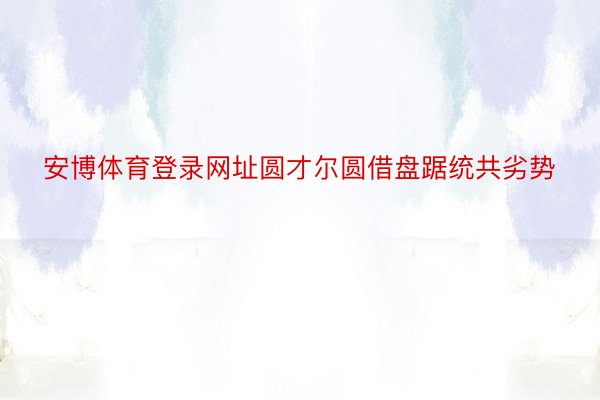 安博体育登录网址圆才尔圆借盘踞统共劣势